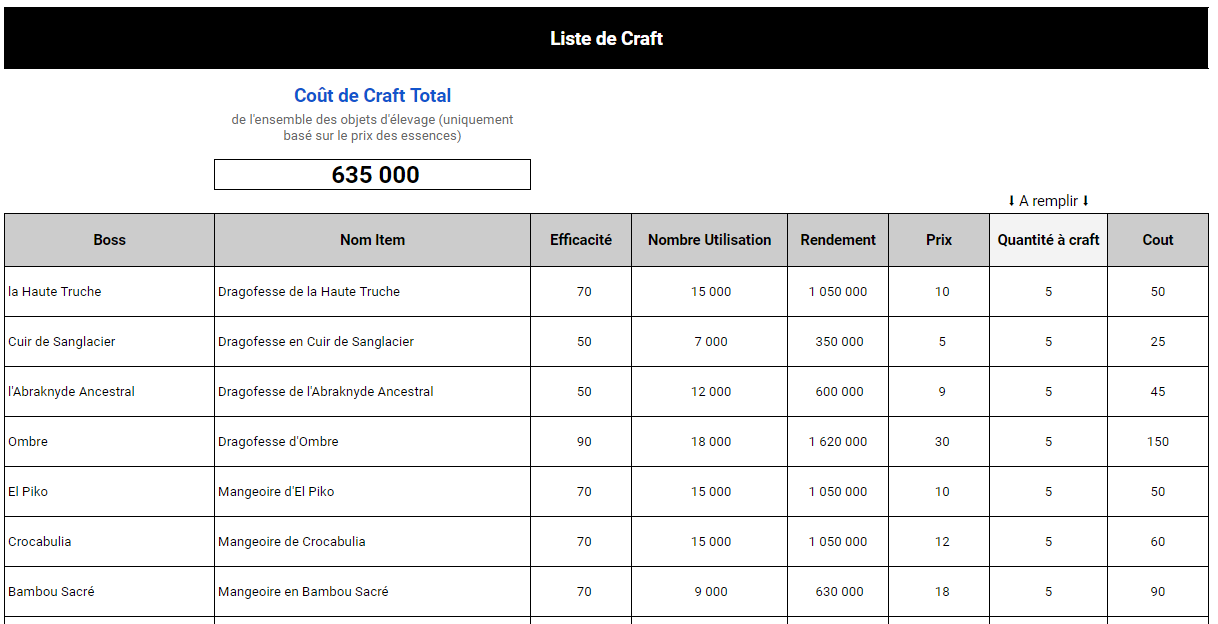 Liste de Craft

Coût de Craft Total

de l'ensemble des objets d'élevage (uniquement basé sur le prix des essences)

635 000

⬇ A remplir ⬇

| Boss | Nom Item | Efficacité | Nombre Utilisation | Rendement | Prix | Quantité à craft | Cout |
|---|---|---|---|---|---|---|---|
| la Haute Truche | Dragofesse de la Haute Truche | 70 | 15 000 | 1 050 000 | 10 | 5 | 50 |
| Cuir de Sanglacier | Dragofesse en Cuir de Sanglacier | 50 | 7 000 | 350 000 | 5 | 5 | 25 |
| l'Abraknyde Ancestral | Dragofesse de l'Abraknyde Ancestral | 50 | 12 000 | 600 000 | 9 | 5 | 45 |
| Ombre | Dragofesse d'Ombre | 90 | 18 000 | 1 620 000 | 30 | 5 | 150 |
| El Piko | Mangeoire d'El Piko | 70 | 15 000 | 1 050 000 | 10 | 5 | 50 |
| Crocabulia | Mangeoire de Crocabulia | 70 | 15 000 | 1 050 000 | 12 | 5 | 60 |
| Bambou Sacré | Mangeoire en Bambou Sacré | 70 | 9 000 | 630 000 | 18 | 5 | 90 |